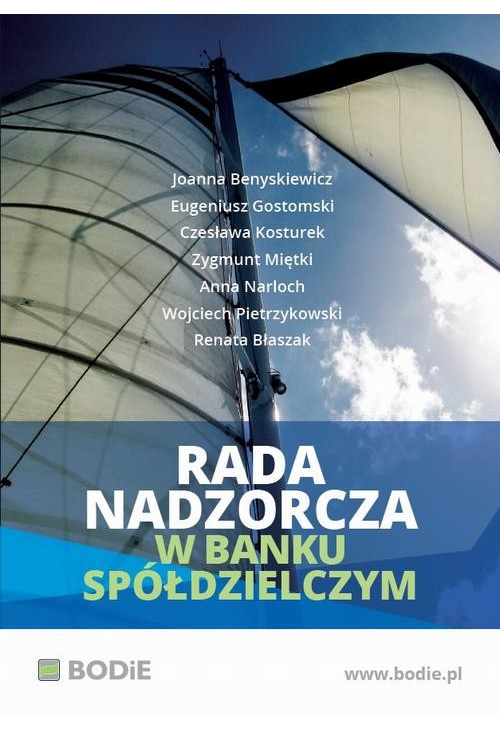 Joanna Benyskiewicz
Eugeniusz Gostomski
Czesława Kosturek
Zygmunt Miętki
Anna Narloch
Wojciech Pietrzykowski
Renata Błaszak

RADA NADZORCZA W BANKU SPÓŁDZIELCZYM

BODiE

www.bodie.pl